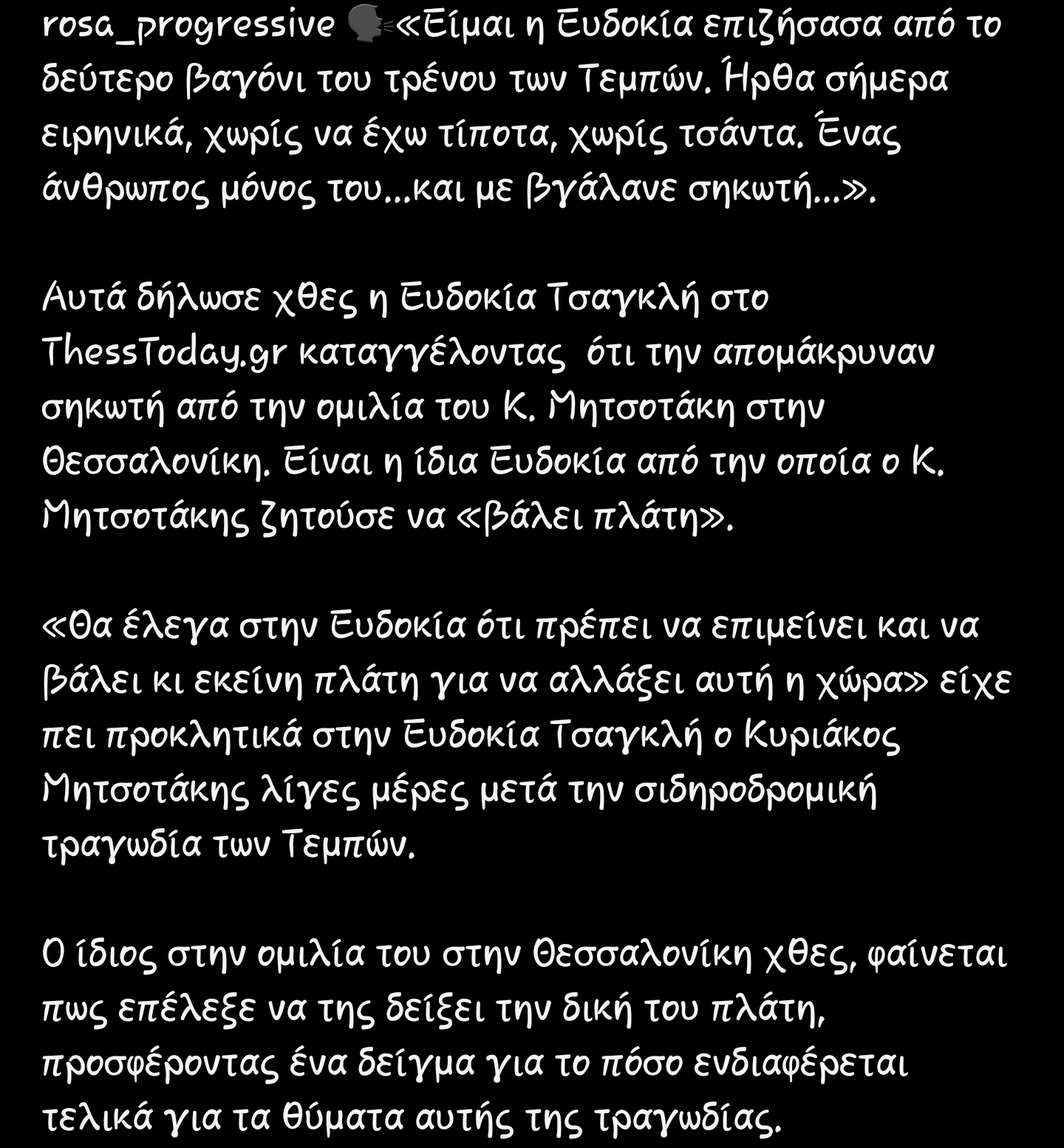 rosa_progressive 🗣«Είμαι η Ευδοκία επιζήσασα από το δεύτερο βαγόνι του τρένου των Τεμπών. Ήρθα σήμερα ειρηνικά, χωρίς να έχω τίποτα, χωρίς τσάντα. Ένας άνθρωπος μόνος του...και με βγάλανε σηκωτή...».

Αυτά δήλωσε χθες η Ευδοκία Τσαγκλή στο ThessToday.gr καταγγέλοντας ότι την απομάκρυναν σηκωτή από την ομιλία του Κ. Μητσοτάκη στην Θεσσαλονίκη. Είναι η ίδια Ευδοκία από την οποία ο Κ. Μητσοτάκης ζητούσε να «βάλει πλάτη».

«Θα έλεγα στην Ευδοκία ότι πρέπει να επιμείνει και να βάλει κι εκείνη πλάτη για να αλλάξει αυτή η χώρα» είχε πει προκλητικά στην Ευδοκία Τσαγκλή ο Κυριάκος Μητσοτάκης λίγες μέρες μετά την σιδηροδρομική τραγωδία των Τεμπών.

Ο ίδιος στην ομιλία του στην Θεσσαλονίκη χθες, φαίνεται πως επέλεξε να της δείξει την δική του πλάτη, προσφέροντας ένα δείγμα για το πόσο ενδιαφέρεται τελικά για τα θύματα αυτής της τραγωδίας.